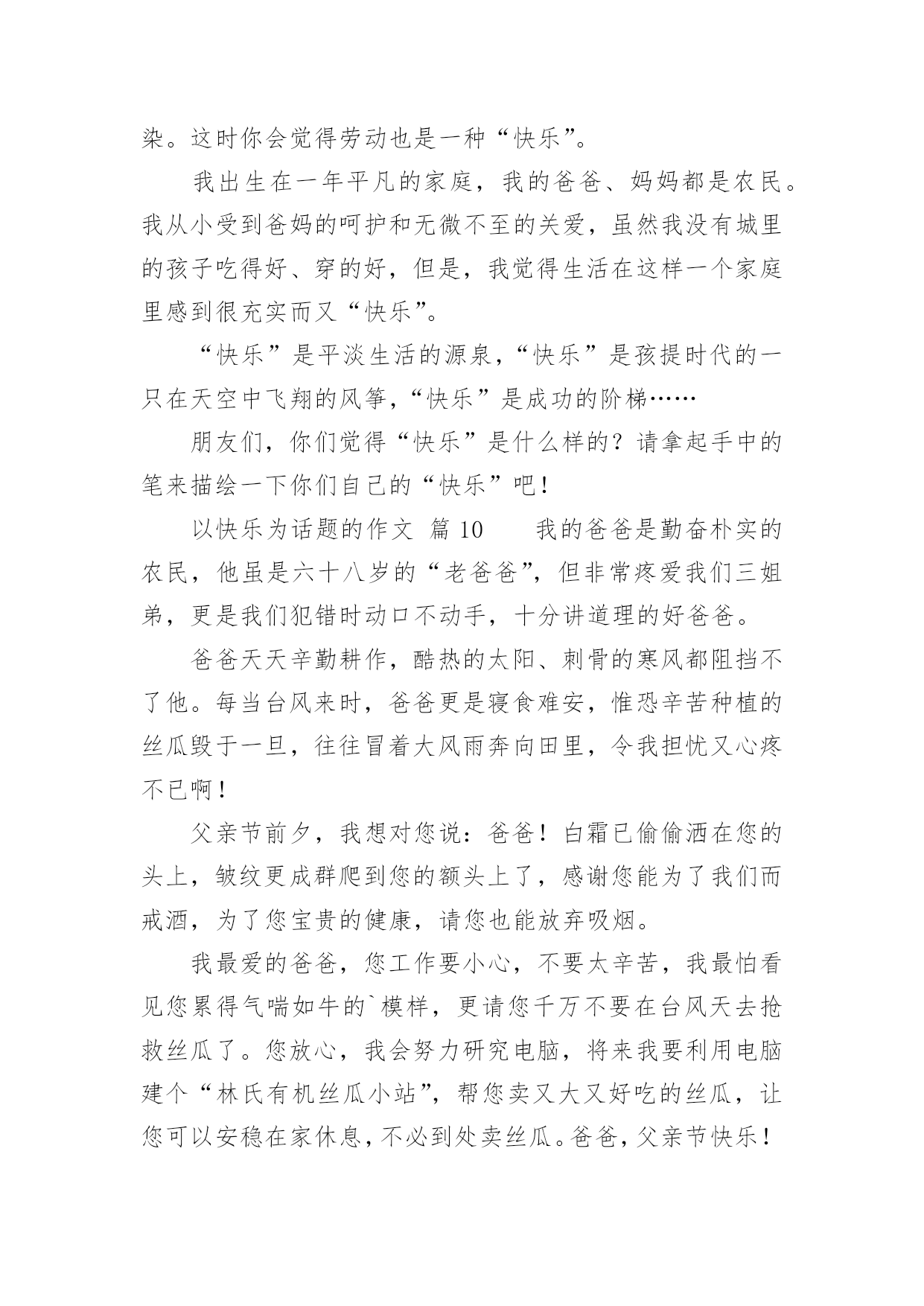 染。这时你会觉得劳动也是一种“快乐”。

我出生在一年平凡的家庭，我的爸爸、妈妈都是农民。我从小受到爸妈的呵护和无微不至的关爱，虽然我没有城里的孩子吃得好、穿的好，但是，我觉得生活在这样一个家庭里感到很充实而又“快乐”。

“快乐”是平淡生活的源泉，“快乐”是孩提时代的一只在天空中飞翔的风筝，“快乐”是成功的阶梯……

朋友们，你们觉得“快乐”是什么样的？请拿起手中的笔来描绘一下你们自己的“快乐”吧！

以快乐为话题的作文 篇 10 我的爸爸是勤奋朴实的农民，他虽是六十八岁的“老爸爸”，但非常疼爱我们三姐弟，更是我们犯错时动口不动手，十分讲道理的好爸爸。

爸爸天天辛勤耕作，酷热的太阳、刺骨的寒风都阻挡不了他。每当台风来时，爸爸更是寝食难安，惟恐辛苦种植的丝瓜毁于一旦，往往冒着大风雨奔向田里，令我担忧又心疼不已啊！

父亲节前夕，我想对您说：爸爸！白霜已偷偷洒在您的头上，皱纹更成群爬到您的额头上了，感谢您能为了我们而戒酒，为了您宝贵的健康，请您也能放弃吸烟。

我最爱的爸爸，您工作要小心，不要太辛苦，我最怕看见您累得气喘如牛的`模样，更请您千万不要在台风天去抢救丝瓜了。您放心，我会努力研究电脑，将来我要利用电脑建个“林氏有机丝瓜小站”，帮您卖又大又好吃的丝瓜，让您可以安稳在家休息，不必到处卖丝瓜。爸爸，父亲节快乐！